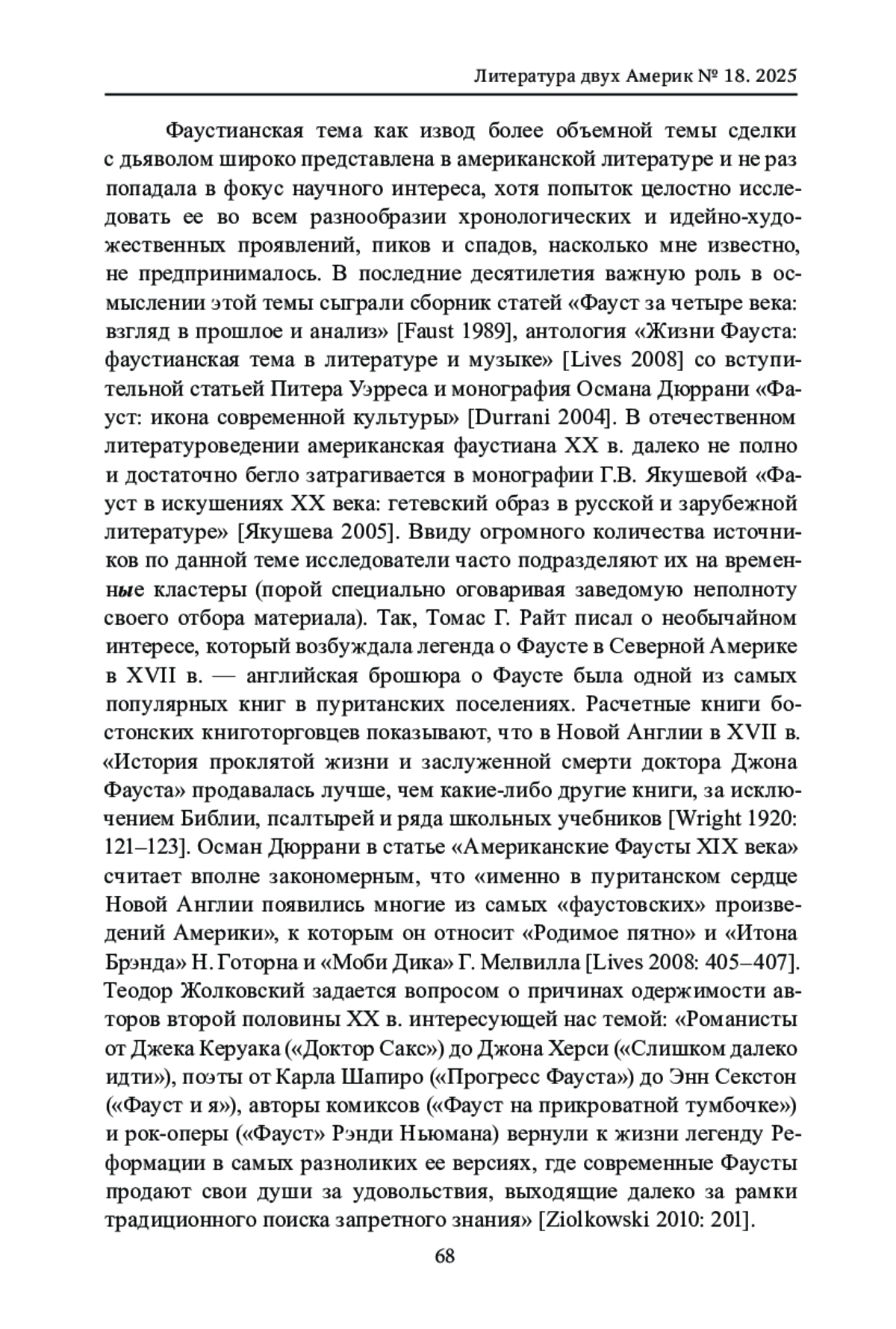 Литература двух Америк № 18. 2025

Фаустианская тема как извод более объемной темы сделки с дьяволом широко представлена в американской литературе и не раз попадала в фокус научного интереса, хотя попыток целостно исследовать ее во всем разнообразии хронологических и идейно-художественных проявлений, пиков и спадов, насколько мне известно, не предпринималось. В последние десятилетия важную роль в осмыслении этой темы сыграли сборник статей «Фауст за четыре века: взгляд в прошлое и анализ» [Faust 1989], антология «Жизни Фауста: фаустианская тема в литературе и музыке» [Lives 2008] со вступительной статьей Питера Уэрреса и монография Османа Дюррани «Фауст: икона современной культуры» [Durrani 2004]. В отечественном литературоведении американская фаустиана XX в. далеко не полно и достаточно бегло затрагивается в монографии Г.В. Якушевой «Фауст в искушениях XX века: гетевский образ в русской и зарубежной литературе» [Якушева 2005]. Ввиду огромного количества источников по данной теме исследователи часто подразделяют их на временные кластеры (порой специально оговаривая заведомую неполноту своего отбора материала). Так, Томас Г. Райт писал о необычайном интересе, который возбуждала легенда о Фаусте в Северной Америке в XVII в. — английская брошюра о Фаусте была одной из самых популярных книг в пуританских поселениях. Расчетные книги бостонских книготорговцев показывают, что в Новой Англии в XVII в. «История проклятой жизни и заслуженной смерти доктора Джона Фауста» продавалась лучше, чем какие-либо другие книги, за исключением Библии, псалтырей и ряда школьных учебников [Wright 1920: 121–123]. Осман Дюррани в статье «Американские Фаусты XIX века» считает вполне закономерным, что «именно в пуританском сердце Новой Англии появились многие из самых «фаустовских» произведений Америки», к которым он относит «Родимое пятно» и «Итона Брэнда» Н. Готорна и «Моби Дика» Г. Мелвилла [Lives 2008: 405–407]. Теодор Жолковский задается вопросом о причинах одержимости авторов второй половины XX в. интересующей нас темой: «Романисты от Джека Керуака («Доктор Сакс») до Джона Херси («Слишком далеко идти»), поэты от Карла Шапиро («Прогресс Фауста») до Энн Секстон («Фауст и я»), авторы комиксов («Фауст на прикроватной тумбочке») и рок-оперы («Фауст» Рэнди Ньюмана) вернули к жизни легенду Реформации в самых разноликих ее версиях, где современные Фаусты продают свои души за удовольствия, выходящие далеко за рамки традиционного поиска запретного знания» [Ziolkowski 2010: 201].

68